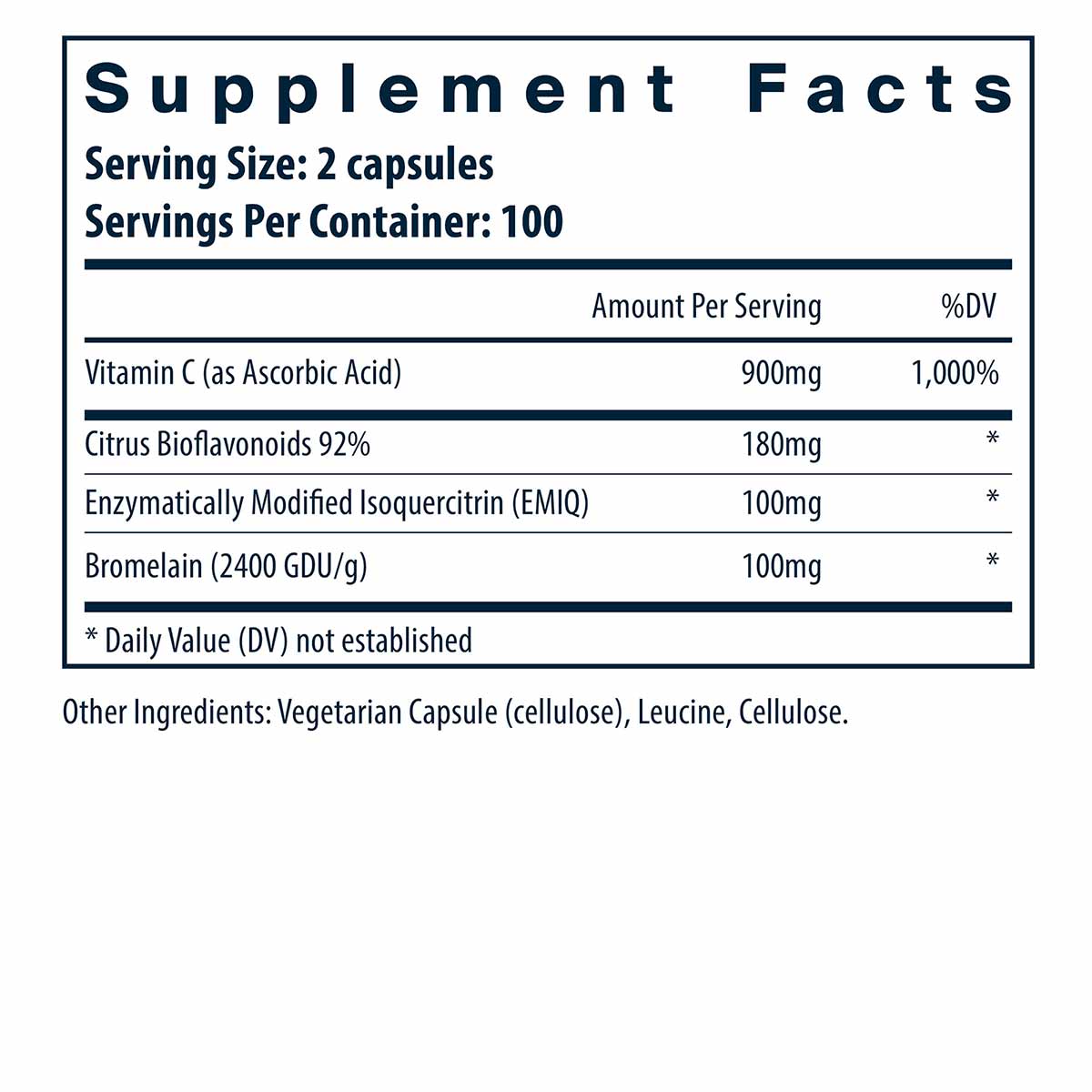 Supplement Facts

Serving Size: 2 capsules
Servings Per Container: 100

|  | Amount Per Serving | %DV |
|---|---|---|
| Vitamin C (as Ascorbic Acid) | 900mg | 1,000% |
| Citrus Bioflavonoids 92% | 180mg | * |
| Enzymatically Modified Isoquercitrin (EMIQ) | 100mg | * |
| Bromelain (2400 GDU/g) | 100mg | * |

* Daily Value (DV) not established

Other Ingredients: Vegetarian Capsule (cellulose), Leucine, Cellulose.